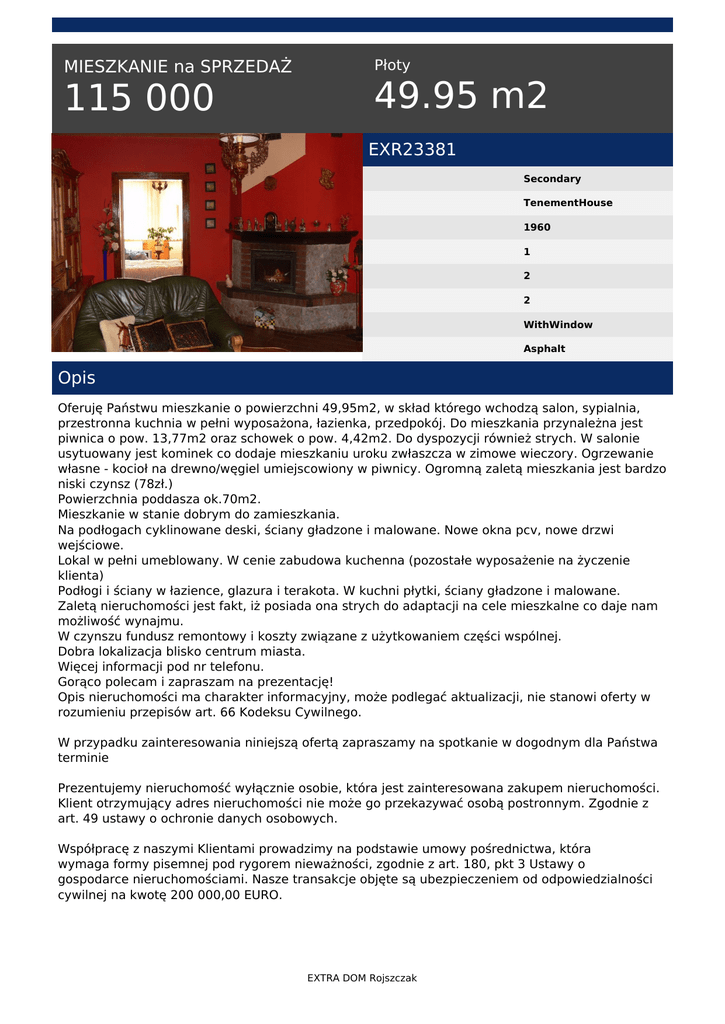 MIESZKANIE na SPRZEDAŻ
115 000

Płoty
49.95 m2

EXR23381

Secondary
TenementHouse
1960
1
2
2
WithWindow
Asphalt

Opis

Oferuję Państwu mieszkanie o powierzchni 49,95m2, w skład którego wchodzą salon, sypialnia, przestronna kuchnia w pełni wyposażona, łazienka, przedpokój. Do mieszkania przynależna jest piwnica o pow. 13,77m2 oraz schowek o pow. 4,42m2. Do dyspozycji również strych. W salonie usytuowany jest kominek co dodaje mieszkaniu uroku zwłaszcza w zimowe wieczory. Ogrzewanie własne - kocioł na drewno/węgiel umiejscowiony w piwnicy. Ogromną zaletą mieszkania jest bardzo niski czynsz (78zł.)
Powierzchnia poddasza ok.70m2.
Mieszkanie w stanie dobrym do zamieszkania.
Na podłogach cyklinowane deski, ściany gładzone i malowane. Nowe okna pcv, nowe drzwi wejściowe.
Lokal w pełni umeblowany. W cenie zabudowa kuchenna (pozostałe wyposażenie na życzenie klienta)
Podłogi i ściany w łazience, glazura i terakota. W kuchni płytki, ściany gładzone i malowane.
Zaletą nieruchomości jest fakt, iż posiada ona strych do adaptacji na cele mieszkalne co daje nam możliwość wynajmu.
W czynszu fundusz remontowy i koszty związane z użytkowaniem części wspólnej.
Dobra lokalizacja blisko centrum miasta.
Więcej informacji pod nr telefonu.
Gorąco polecam i zapraszam na prezentację!
Opis nieruchomości ma charakter informacyjny, może podlegać aktualizacji, nie stanowi oferty w rozumieniu przepisów art. 66 Kodeksu Cywilnego.

W przypadku zainteresowania niniejszą ofertą zapraszamy na spotkanie w dogodnym dla Państwa terminie

Prezentujemy nieruchomość wyłącznie osobie, która jest zainteresowana zakupem nieruchomości. Klient otrzymujący adres nieruchomości nie może go przekazywać osobą postronnym. Zgodnie z art. 49 ustawy o ochronie danych osobowych.

Współpracę z naszymi Klientami prowadzimy na podstawie umowy pośrednictwa, która wymaga formy pisemnej pod rygorem nieważności, zgodnie z art. 180, pkt 3 Ustawy o gospodarce nieruchomościami. Nasze transakcje objęte są ubezpieczeniem od odpowiedzialności cywilnej na kwotę 200 000,00 EURO.

EXTRA DOM Rojszczak